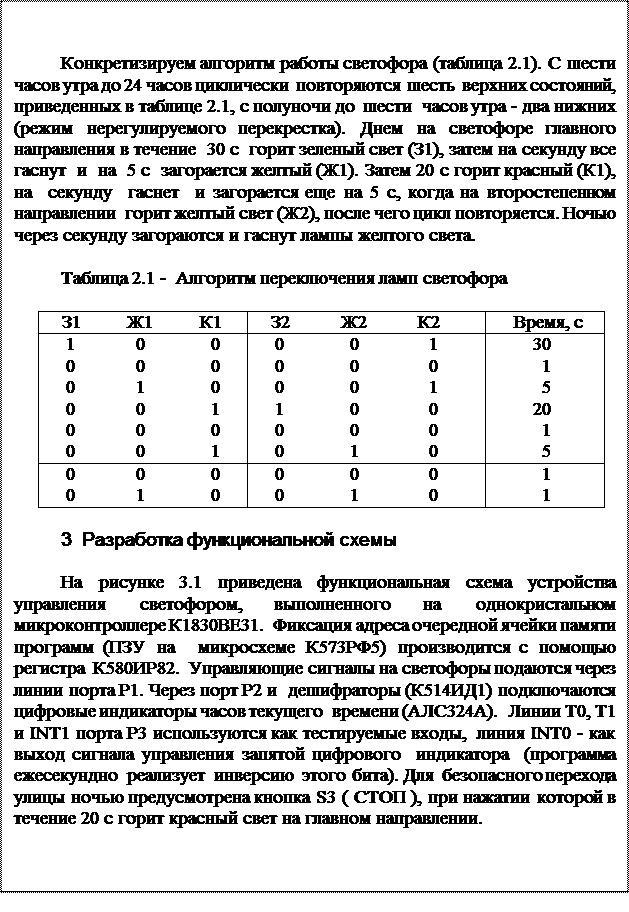 Конкретизируем алгоритм работы светофора (таблица 2.1). С шести часов утра до 24 часов циклически повторяются шесть верхних состояний, приведенных в таблице 2.1, с полуночи до шести часов утра - два нижних (режим нерегулируемого перекрестка). Днем на светофоре главного направления в течение 30 с горит зеленый свет (З1), затем на секунду все гаснут и на 5 с загорается желтый (Ж1). Затем 20 с горит красный (К1), на секунду гаснет и загорается еще на 5 с, когда на второстепенном направлении горит желтый свет (Ж2), после чего цикл повторяется. Ночью через секунду загораются и гаснут лампы желтого света.

Таблица 2.1 - Алгоритм переключения ламп светофора

| З1 | Ж1 | К1 | З2 | Ж2 | К2 | Время, с |
|---|---|---|---|---|---|---|
| 1 | 0 | 0 | 0 | 0 | 1 | 30 |
| 0 | 0 | 0 | 0 | 0 | 0 | 1 |
| 0 | 1 | 0 | 0 | 0 | 1 | 5 |
| 0 | 0 | 1 | 1 | 0 | 0 | 20 |
| 0 | 0 | 0 | 0 | 0 | 0 | 1 |
| 0 | 0 | 1 | 0 | 1 | 0 | 5 |
| 0 | 0 | 0 | 0 | 0 | 0 | 1 |
| 0 | 1 | 0 | 0 | 1 | 0 | 1 |

3 Разработка функциональной схемы

На рисунке 3.1 приведена функциональная схема устройства управления светофором, выполненного на однокристальном микроконтроллере К1830ВЕ31. Фиксация адреса очередной ячейки памяти программ (ПЗУ на микросхеме К573РФ5) производится с помощью регистра К580ИР82. Управляющие сигналы на светофоры подаются через линии порта Р1. Через порт Р2 и дешифраторы (К514ИД1) подключаются цифровые индикаторы часов текущего времени (АЛС324А). Линии Т0, Т1 и INT1 порта Р3 используются как тестируемые входы, линия INT0 - как выход сигнала управления запятой цифрового индикатора (программа ежесекундно реализует инверсию этого бита). Для безопасного перехода улицы ночью предусмотрена кнопка S3 ( СТОП ), при нажатии которой в течение 20 с горит красный свет на главном направлении.